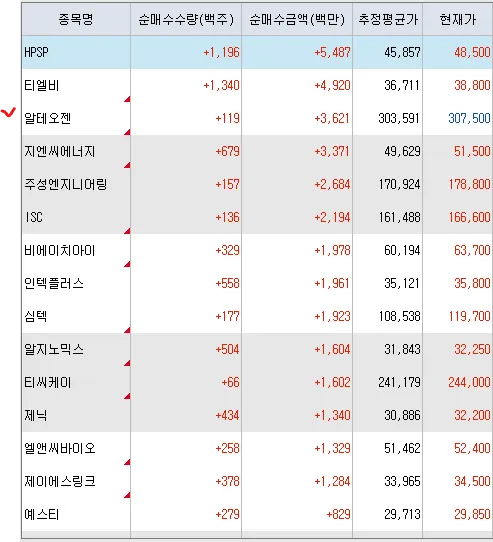 | 종목명 | 순매수수량(백주) | 순매수금액(백만) | 추정평균가 | 현재가 |
|---|---|---|---|---|
| HPSP | +1,196 | +5,487 | 45,857 | 48,500 |
| 티엘비 | +1,340 | +4,920 | 36,711 | 38,800 |
| 알테오젠 | +119 | +3,621 | 303,591 | 307,500 |
| 지엔씨에너지 | +679 | +3,371 | 49,629 | 51,500 |
| 주성엔지니어링 | +157 | +2,684 | 170,924 | 178,800 |
| ISC | +136 | +2,194 | 161,488 | 166,600 |
| 비에이치아이 | +329 | +1,978 | 60,194 | 63,700 |
| 인텍플러스 | +558 | +1,961 | 35,121 | 35,800 |
| 심텍 | +177 | +1,923 | 108,538 | 119,700 |
| 알지노믹스 | +504 | +1,604 | 31,843 | 32,250 |
| 티씨케이 | +66 | +1,602 | 241,179 | 244,000 |
| 제닉 | +434 | +1,340 | 30,886 | 32,200 |
| 엘앤씨바이오 | +258 | +1,329 | 51,462 | 52,400 |
| 제이에스링크 | +378 | +1,284 | 33,965 | 34,500 |
| 예스티 | +279 | +829 | 29,713 | 29,850 |